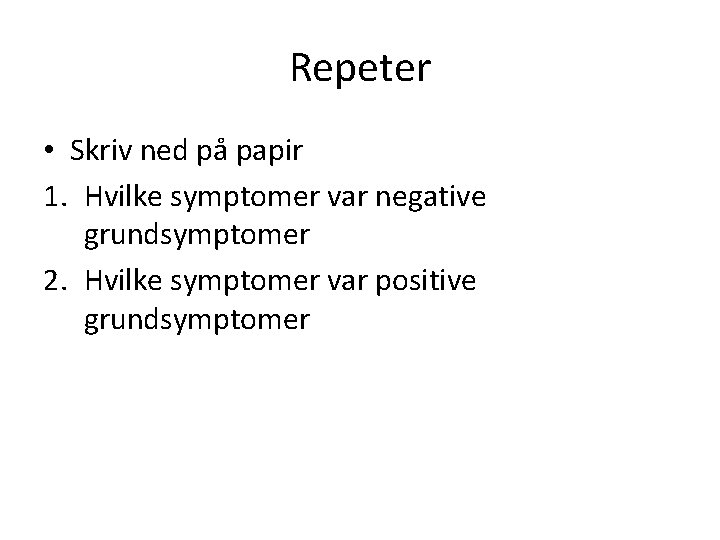 Repeter

• Skriv ned på papir
1. Hvilke symptomer var negative grundsymptomer
2. Hvilke symptomer var positive grundsymptomer